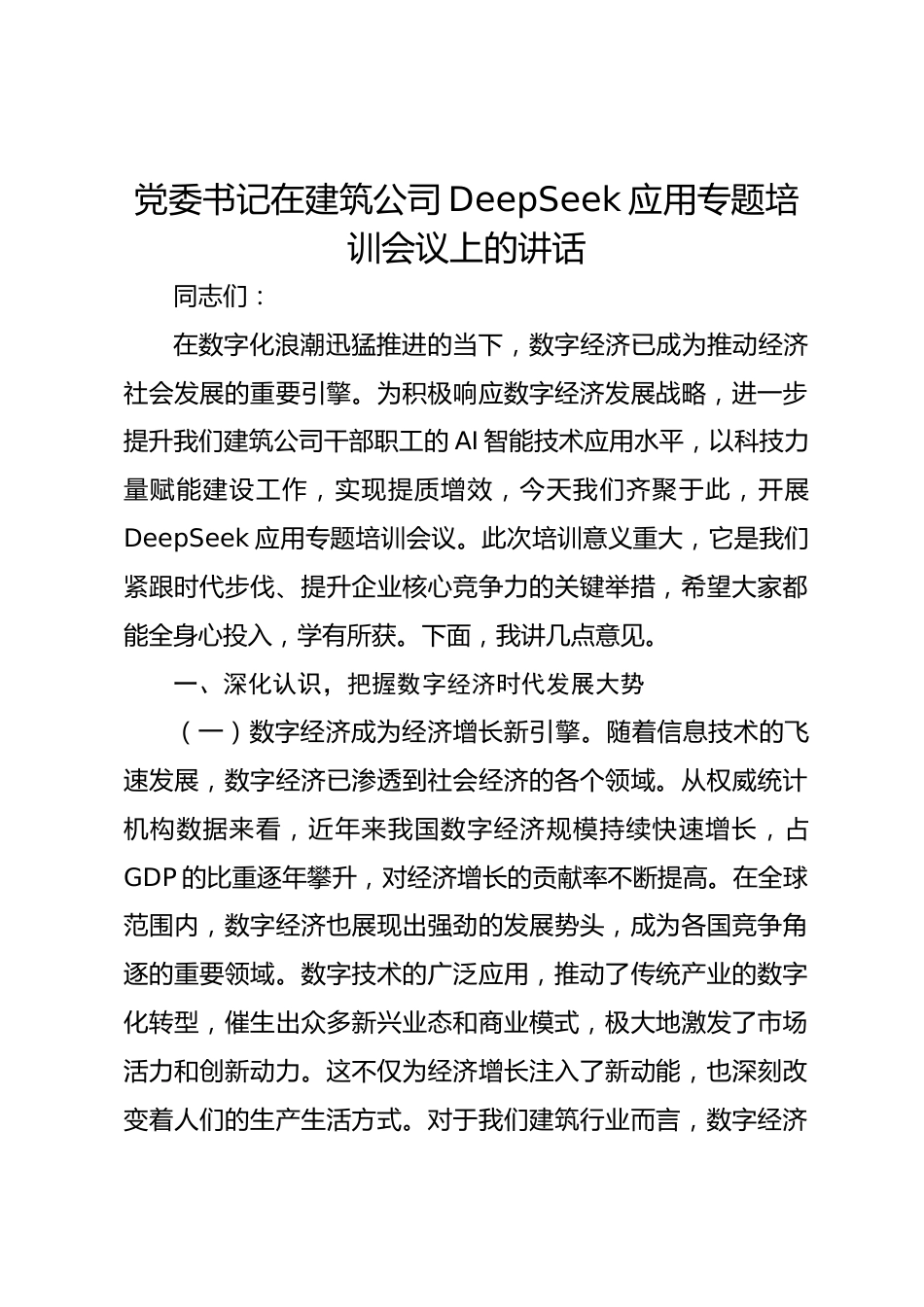 党委书记在建筑公司DeepSeek应用专题培训会议上的讲话

同志们：

在数字化浪潮迅猛推进的当下，数字经济已成为推动经济社会发展的重要引擎。为积极响应数字经济发展战略，进一步提升我们建筑公司干部职工的AI智能技术应用水平，以科技力量赋能建设工作，实现提质增效，今天我们齐聚于此，开展DeepSeek应用专题培训会议。此次培训意义重大，它是我们紧跟时代步伐、提升企业核心竞争力的关键举措，希望大家都能全身心投入，学有所获。下面，我讲几点意见。

一、深化认识，把握数字经济时代发展大势

（一）数字经济成为经济增长新引擎。随着信息技术的飞速发展，数字经济已渗透到社会经济的各个领域。从权威统计机构数据来看，近年来我国数字经济规模持续快速增长，占GDP的比重逐年攀升，对经济增长的贡献率不断提高。在全球范围内，数字经济也展现出强劲的发展势头，成为各国竞争角逐的重要领域。数字技术的广泛应用，推动了传统产业的数字化转型，催生出众多新兴业态和商业模式，极大地激发了市场活力和创新动力。这不仅为经济增长注入了新动能，也深刻改变着人们的生产生活方式。对于我们建筑行业而言，数字经济